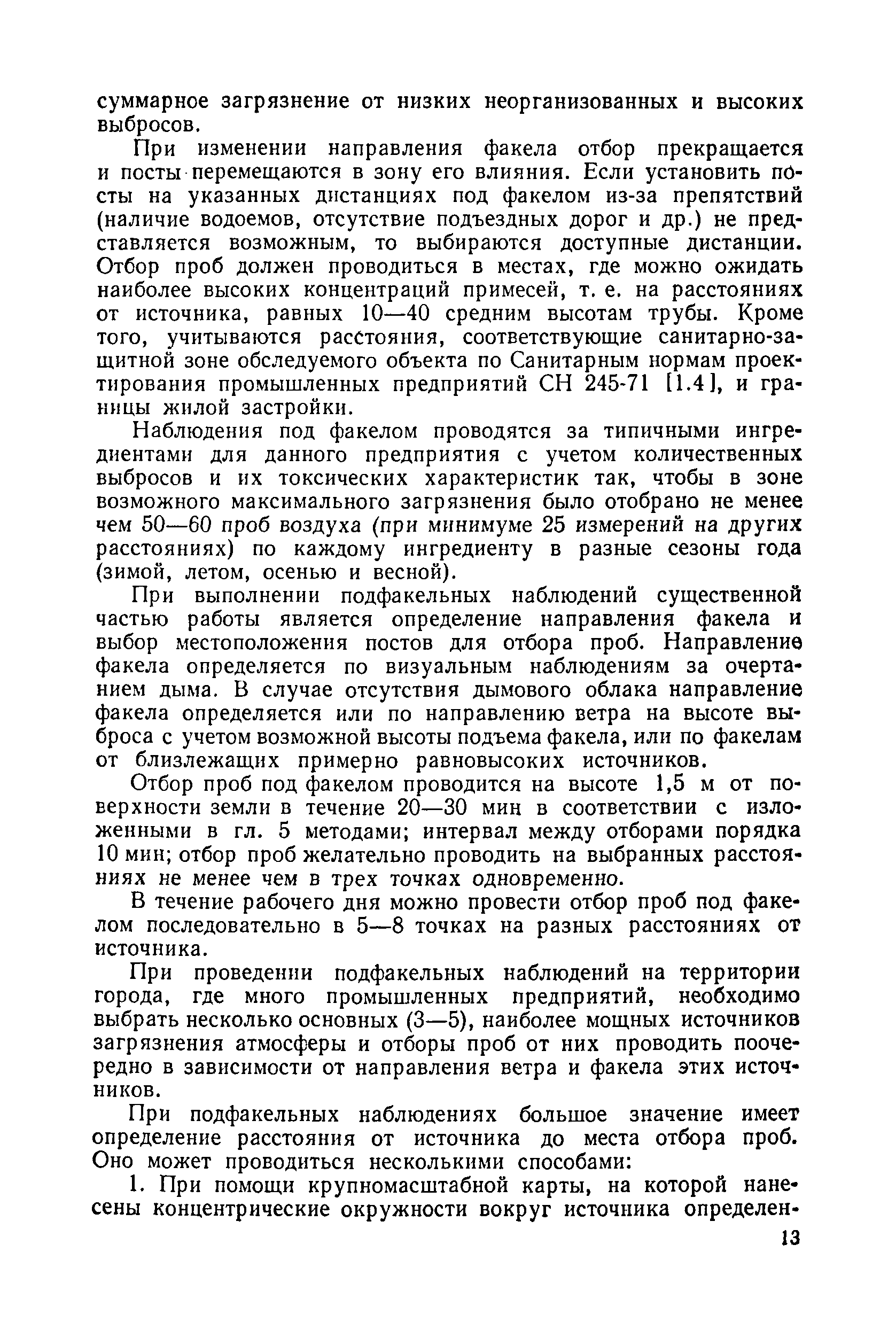 суммарное загрязнение от низких неорганизованных и высоких выбросов.

При изменении направления факела отбор прекращается и посты перемещаются в зону его влияния. Если установить посты на указанных дистанциях под факелом из-за препятствий (наличие водоемов, отсутствие подъездных дорог и др.) не представляется возможным, то выбираются доступные дистанции. Отбор проб должен проводиться в местах, где можно ожидать наиболее высоких концентраций примесей, т. е. на расстояниях от источника, равных 10—40 средним высотам трубы. Кроме того, учитываются расстояния, соответствующие санитарно-защитной зоне обследуемого объекта по Санитарным нормам проектирования промышленных предприятий СН 245-71 [1.4], и границы жилой застройки.

Наблюдения под факелом проводятся за типичными ингредиентами для данного предприятия с учетом количественных выбросов и их токсических характеристик так, чтобы в зоне возможного максимального загрязнения было отобрано не менее чем 50—60 проб воздуха (при минимуме 25 измерений на других расстояниях) по каждому ингредиенту в разные сезоны года (зимой, летом, осенью и весной).

При выполнении подфакельных наблюдений существенной частью работы является определение направления факела и выбор местоположения постов для отбора проб. Направление факела определяется по визуальным наблюдениям за очертанием дыма. В случае отсутствия дымового облака направление факела определяется или по направлению ветра на высоте выброса с учетом возможной высоты подъема факела, или по факелам от близлежащих примерно равновысоких источников.

Отбор проб под факелом проводится на высоте 1,5 м от поверхности земли в течение 20—30 мин в соответствии с изложенными в гл. 5 методами; интервал между отборами порядка 10 мин; отбор проб желательно проводить на выбранных расстояниях не менее чем в трех точках одновременно.

В течение рабочего дня можно провести отбор проб под факелом последовательно в 5—8 точках на разных расстояниях от источника.

При проведении подфакельных наблюдений на территории города, где много промышленных предприятий, необходимо выбрать несколько основных (3—5), наиболее мощных источников загрязнения атмосферы и отборы проб от них проводить поочередно в зависимости от направления ветра и факела этих источников.

При подфакельных наблюдениях большое значение имеет определение расстояния от источника до места отбора проб. Оно может проводиться несколькими способами:

1. При помощи крупномасштабной карты, на которой нанесены концентрические окружности вокруг источника определен-

13